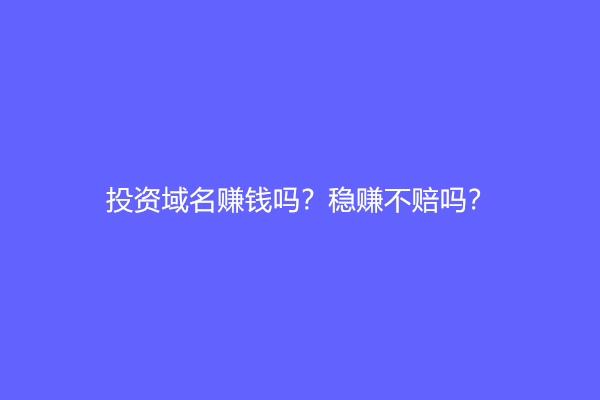 投资域名赚钱吗？稳赚不赔吗？